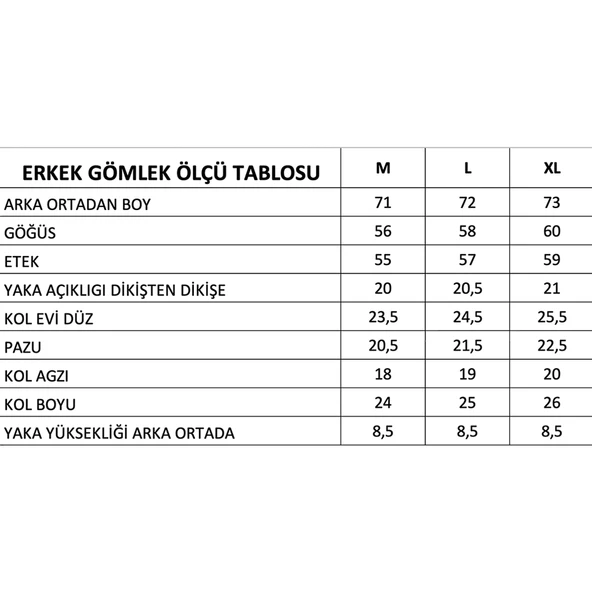 | ERKEK GÖMLEK ÖLÇÜ TABLOSU | M | L | XL |
|---|---|---|---|
| ARKA ORTADAN BOY | 71 | 72 | 73 |
| GÖĞÜS | 56 | 58 | 60 |
| ETEK | 55 | 57 | 59 |
| YAKA AÇIKLIGI DİKİŞTEN DİKİŞE | 20 | 20,5 | 21 |
| KOL EVİ DÜZ | 23,5 | 24,5 | 25,5 |
| PAZU | 20,5 | 21,5 | 22,5 |
| KOL AGZI | 18 | 19 | 20 |
| KOL BOYU | 24 | 25 | 26 |
| YAKA YÜKSEKLİĞİ ARKA ORTADA | 8,5 | 8,5 | 8,5 |